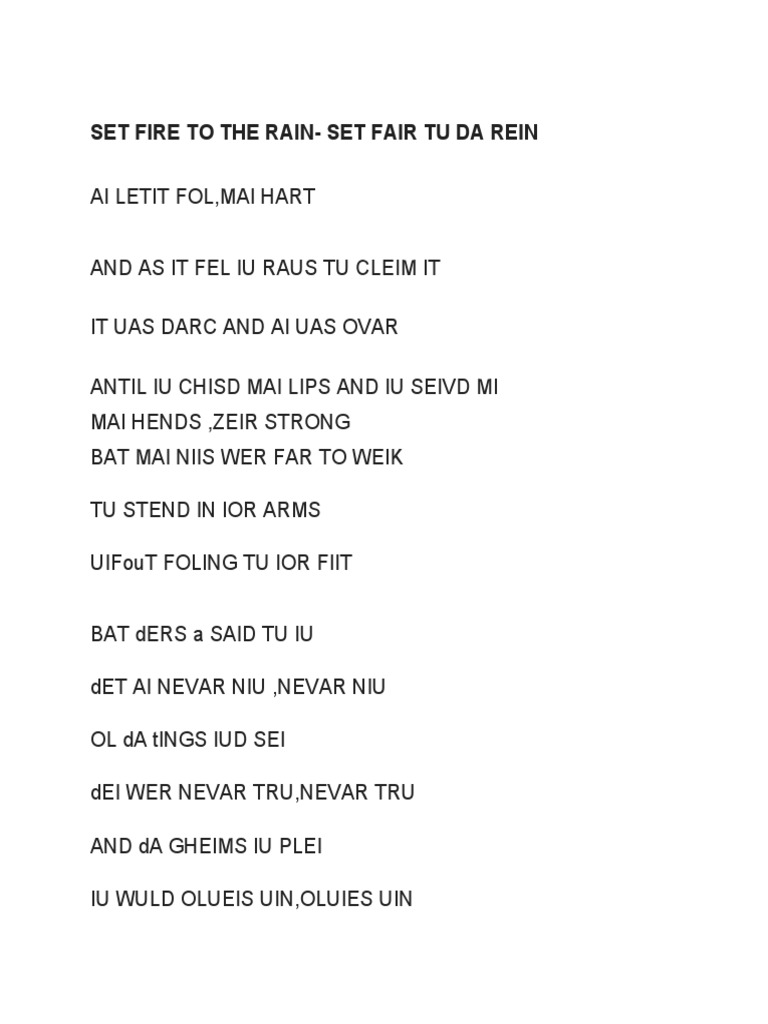 SET FIRE TO THE RAIN- SET FAIR TU DA REIN

AI LETIT FOL,MAI HART

AND AS IT FEL IU RAUS TU CLEIM IT

IT UAS DARC AND AI UAS OVAR

ANTIL IU CHISD MAI LIPS AND IU SEIVD MI
MAI HENDS ,ZEIR STRONG
BAT MAI NIIS WER FAR TO WEIK

TU STEND IN IOR ARMS

UIFouT FOLING TU IOR FIIT

BAT dERS a SAID TU IU

dET AI NEVAR NIU ,NEVAR NIU

OL dA tINGS IUD SEI

dEI WER NEVAR TRU,NEVAR TRU

AND dA GHEIMS IU PLEI

IU WULD OLUEIS UIN,OLUIES UIN